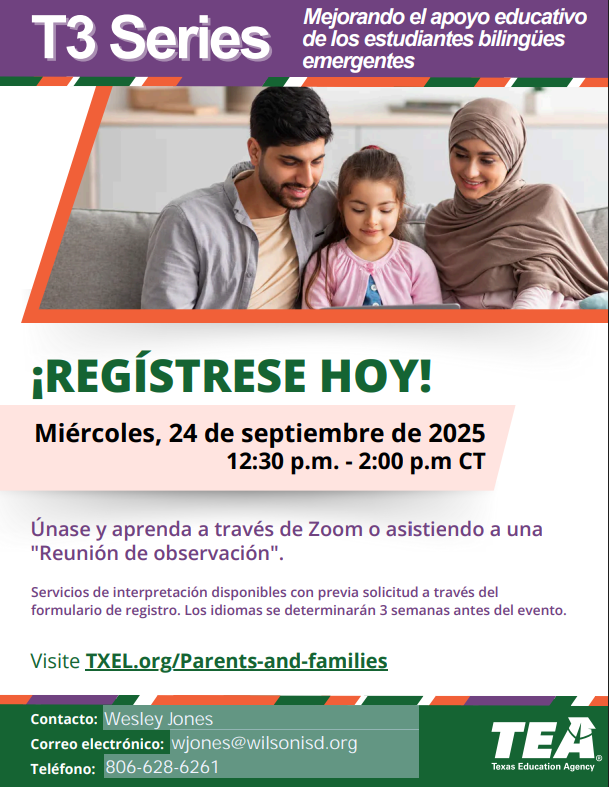 T3 Series

Mejorando el apoyo educativo de los estudiantes bilingües emergentes

¡REGÍSTRESE HOY!

Miércoles, 24 de septiembre de 2025
12:30 p.m. - 2:00 p.m CT

Únase y aprenda a través de Zoom o asistiendo a una "Reunión de observación".

Servicios de interpretación disponibles con previa solicitud a través del formulario de registro. Los idiomas se determinarán 3 semanas antes del evento.

Visite TXEL.org/Parents-and-families

Contacto: Wesley Jones
Correo electrónico: wjones@wilsonisd.org
Teléfono: 806-628-6261

TEA
Texas Education Agency